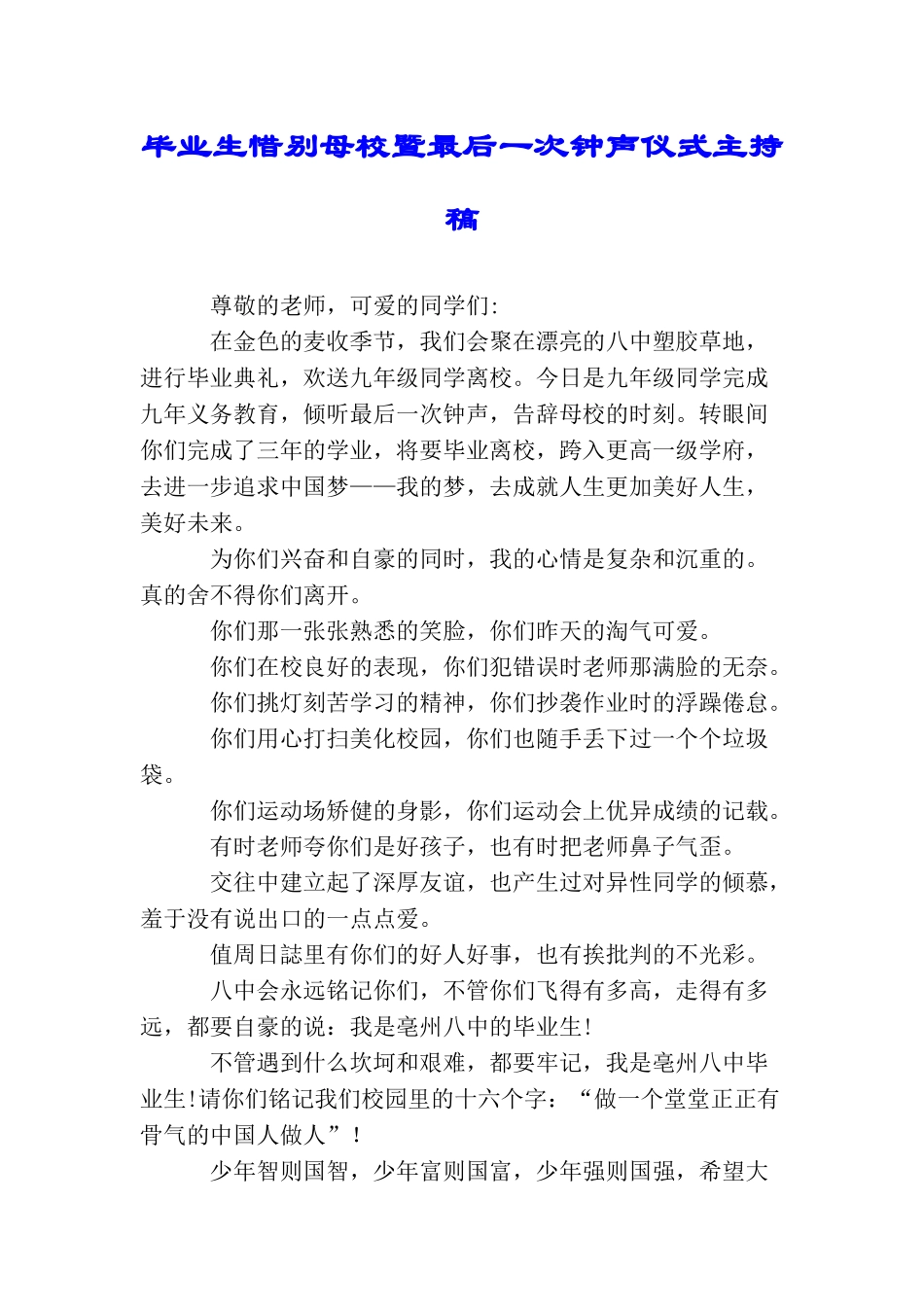 毕业生惜别母校暨最后一次钟声仪式主持稿

尊敬的老师，可爱的同学们:

在金色的麦收季节，我们会聚在漂亮的八中塑胶草地，进行毕业典礼，欢送九年级同学离校。今日是九年级同学完成九年义务教育，倾听最后一次钟声，告辞母校的时刻。转眼间你们完成了三年的学业，将要毕业离校，跨入更高一级学府，去进一步追求中国梦——我的梦，去成就人生更加美好人生，美好未来。

为你们兴奋和自豪的同时，我的心情是复杂和沉重的。真的舍不得你们离开。

你们那一张张熟悉的笑脸，你们昨天的淘气可爱。

你们在校良好的表现，你们犯错误时老师那满脸的无奈。

你们挑灯刻苦学习的精神，你们抄袭作业时的浮躁倦怠。

你们用心打扫美化校园，你们也随手丢下过一个个垃圾袋。

你们运动场矫健的身影，你们运动会上优异成绩的记载。

有时老师夸你们是好孩子，也有时把老师鼻子气歪。

交往中建立起了深厚友谊，也产生过对异性同学的倾慕，羞于没有说出口的一点点爱。

值周日誌里有你们的好人好事，也有挨批判的不光彩。

八中会永远铭记你们，不管你们飞得有多高，走得有多远，都要自豪的说：我是亳州八中的毕业生!

不管遇到什么坎坷和艰难，都要牢记，我是亳州八中毕业生!请你们铭记我们校园里的十六个字：“做一个堂堂正正有骨气的中国人做人”!

少年智则国智，少年富则国富，少年强则国强，希望大